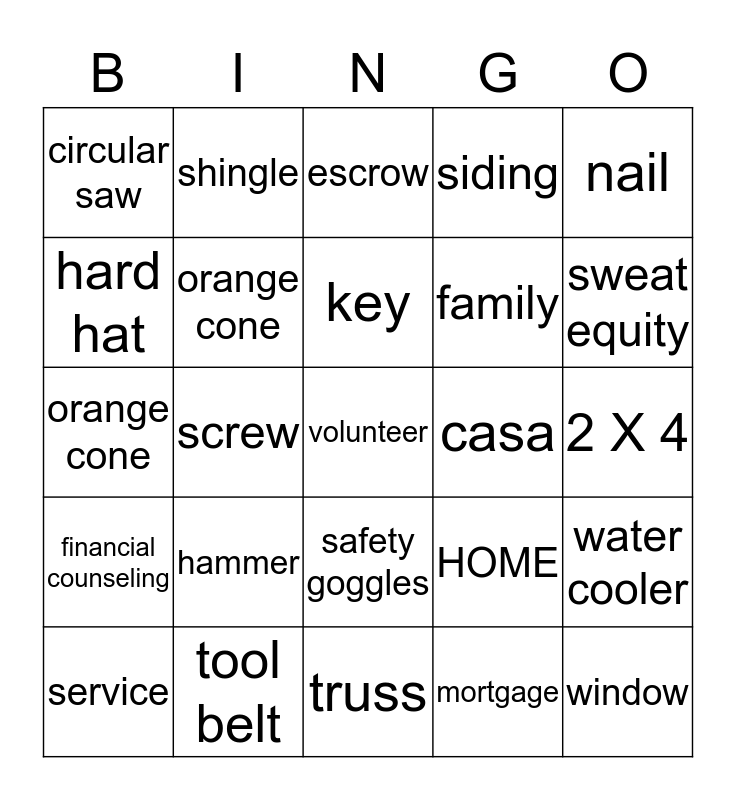 | B | I | N | G | O |
|---|---|---|---|---|
| circular saw | shingle | escrow | siding | nail |
| hard hat | orange cone | key | family | sweat equity |
| orange cone | screw | volunteer | casa | 2 X 4 |
| financial counseling | hammer | safety goggles | HOME | water cooler |
| service | tool belt | truss | mortgage | window |